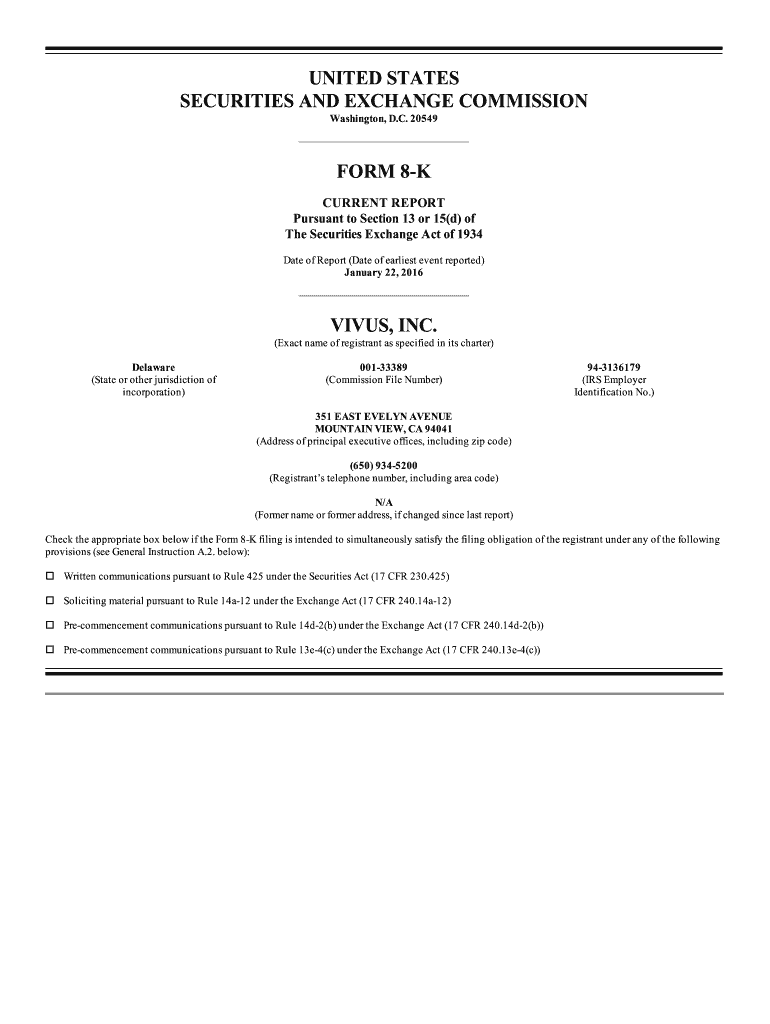 UNITED STATES
SECURITIES AND EXCHANGE COMMISSION
Washington, D.C. 20549

FORM 8-K

CURRENT REPORT
Pursuant to Section 13 or 15(d) of
The Securities Exchange Act of 1934

Date of Report (Date of earliest event reported)
January 22, 2016

VIVUS, INC.
(Exact name of registrant as specified in its charter)

Delaware
(State or other jurisdiction of incorporation)

001-33389
(Commission File Number)

94-3136179
(IRS Employer Identification No.)

351 EAST EVELYN AVENUE
MOUNTAIN VIEW, CA 94041
(Address of principal executive offices, including zip code)

(650) 934-5200
(Registrant's telephone number, including area code)

N/A
(Former name or former address, if changed since last report)

Check the appropriate box below if the Form 8-K filing is intended to simultaneously satisfy the filing obligation of the registrant under any of the following provisions (see General Instruction A.2. below):

☐ Written communications pursuant to Rule 425 under the Securities Act (17 CFR 230.425)

☐ Soliciting material pursuant to Rule 14a-12 under the Exchange Act (17 CFR 240.14a-12)

☐ Pre-commencement communications pursuant to Rule 14d-2(b) under the Exchange Act (17 CFR 240.14d-2(b))

☐ Pre-commencement communications pursuant to Rule 13e-4(c) under the Exchange Act (17 CFR 240.13e-4(c))